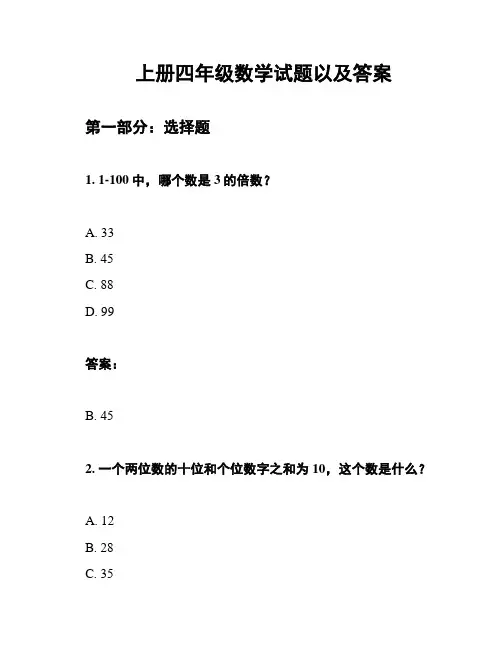 上册四年级数学试题以及答案

第一部分：选择题

1. 1-100 中，哪个数是 3 的倍数？

A. 33

B. 45

C. 88

D. 99

答案：

B. 45

2. 一个两位数的十位和个位数字之和为 10，这个数是什么？

A. 12

B. 28

C. 35